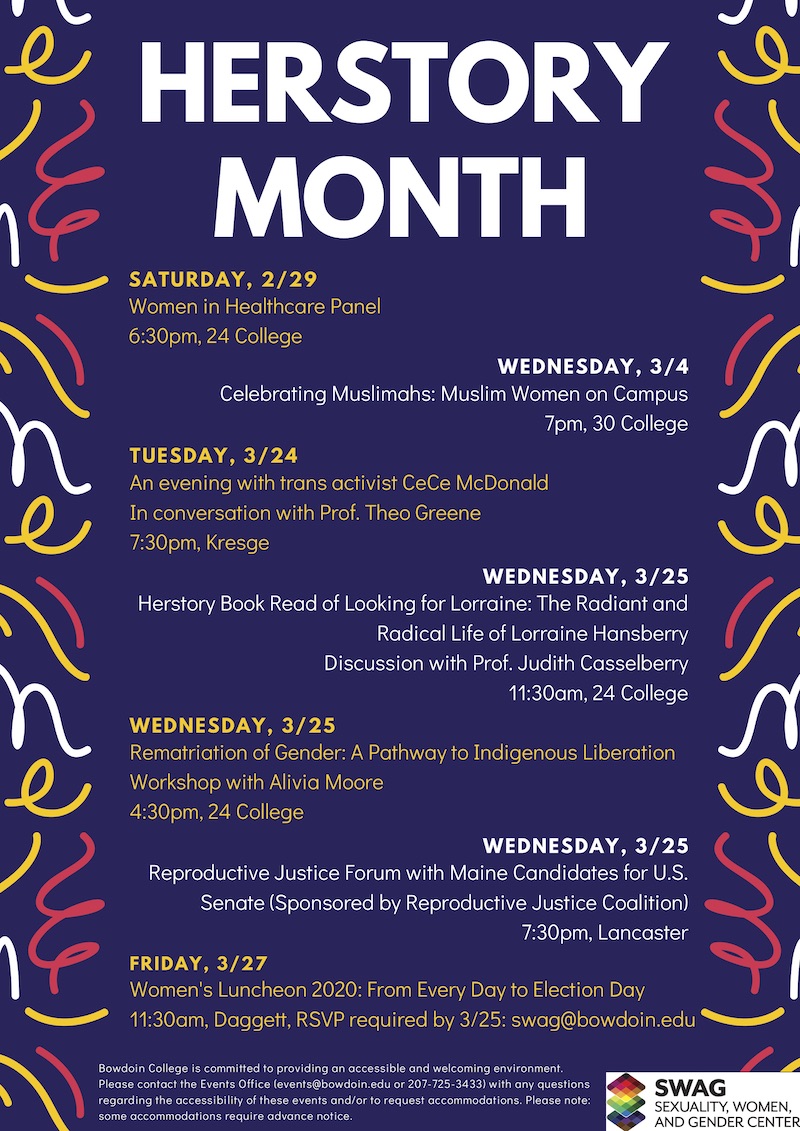 HERSTORY MONTH

SATURDAY, 2/29
Women in Healthcare Panel
6:30pm, 24 College

WEDNESDAY, 3/4
Celebrating Muslimahs: Muslim Women on Campus
7pm, 30 College

TUESDAY, 3/24
An evening with trans activist CeCe McDonald
In conversation with Prof. Theo Greene
7:30pm, Kresge

WEDNESDAY, 3/25
Herstory Book Read of Looking for Lorraine: The Radiant and Radical Life of Lorraine Hansberry
Discussion with Prof. Judith Casselberry
11:30am, 24 College

WEDNESDAY, 3/25
Rematriation of Gender: A Pathway to Indigenous Liberation
Workshop with Alivia Moore
4:30pm, 24 College

WEDNESDAY, 3/25
Reproductive Justice Forum with Maine Candidates for U.S. Senate (Sponsored by Reproductive Justice Coalition)
7:30pm, Lancaster

FRIDAY, 3/27
Women's Luncheon 2020: From Every Day to Election Day
11:30am, Daggett, RSVP required by 3/25: swag@bowdoin.edu

Bowdoin College is committed to providing an accessible and welcoming environment. Please contact the Events Office (events@bowdoin.edu or 207-725-3433) with any questions regarding the accessibility of these events and/or to request accommodations. Please note: some accommodations require advance notice.

SWAG
SEXUALITY, WOMEN, AND GENDER CENTER